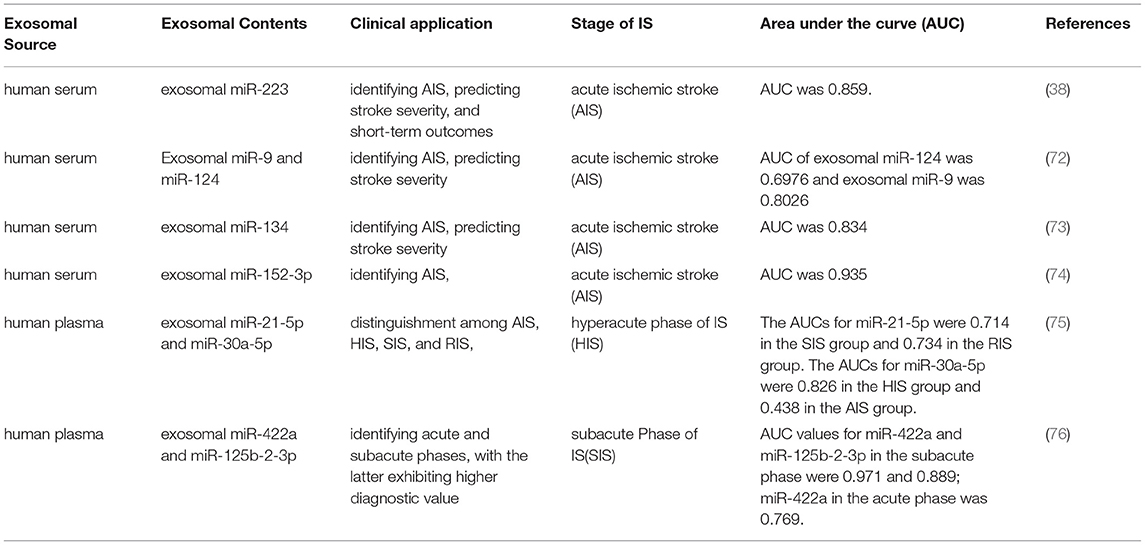 | Exosomal Source | Exosomal Contents | Clinical application | Stage of IS | Area under the curve (AUC) | References |
|---|---|---|---|---|---|
| human serum | exosomal miR-223 | identifying AIS, predicting stroke severity, and short-term outcomes | acute ischemic stroke (AIS) | AUC was 0.859. | (38) |
| human serum | Exosomal miR-9 and miR-124 | identifying AIS, predicting stroke severity | acute ischemic stroke (AIS) | AUC of exosomal miR-124 was 0.6976 and exosomal miR-9 was 0.8026 | (72) |
| human serum | exosomal miR-134 | identifying AIS, predicting stroke severity | acute ischemic stroke (AIS) | AUC was 0.834 | (73) |
| human serum | exosomal miR-152-3p | identifying AIS, | acute ischemic stroke (AIS) | AUC was 0.935 | (74) |
| human plasma | exosomal miR-21-5p and miR-30a-5p | distinguishment among AIS, HIS, SIS, and RIS, | hyperacute phase of IS (HIS) | The AUCs for miR-21-5p were 0.714 in the SIS group and 0.734 in the RIS group. The AUCs for miR-30a-5p were 0.826 in the HIS group and 0.438 in the AIS group. | (75) |
| human plasma | exosomal miR-422a and miR-125b-2-3p | identifying acute and subacute phases, with the latter exhibiting higher diagnostic value | subacute Phase of IS(SIS) | AUC values for miR-422a and miR-125b-2-3p in the subacute phase were 0.971 and 0.889; miR-422a in the acute phase was 0.769. | (76) |